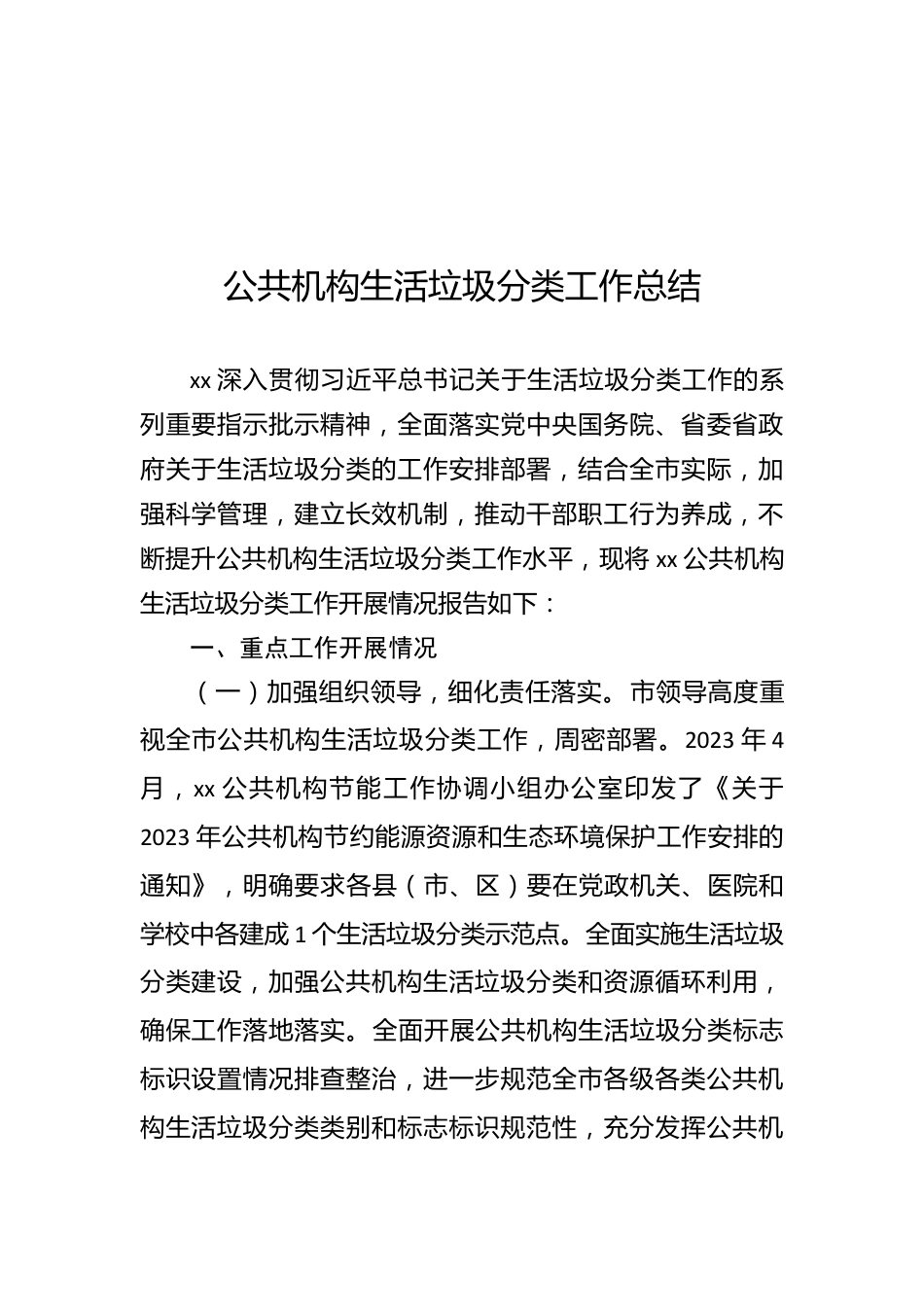 公共机构生活垃圾分类工作总结

xx 深入贯彻习近平总书记关于生活垃圾分类工作的系列重要指示批示精神，全面落实党中央国务院、省委省政府关于生活垃圾分类的工作安排部署，结合全市实际，加强科学管理，建立长效机制，推动干部职工行为养成，不断提升公共机构生活垃圾分类工作水平，现将 xx 公共机构生活垃圾分类工作开展情况报告如下：

一、重点工作开展情况

（一）加强组织领导，细化责任落实。市领导高度重视全市公共机构生活垃圾分类工作，周密部署。2023 年 4 月，xx 公共机构节能工作协调小组办公室印发了《关于 2023 年公共机构节约能源资源和生态环境保护工作安排的通知》，明确要求各县（市、区）要在党政机关、医院和学校中各建成 1 个生活垃圾分类示范点。全面实施生活垃圾分类建设，加强公共机构生活垃圾分类和资源循环利用，确保工作落地落实。全面开展公共机构生活垃圾分类标志标识设置情况排查整治，进一步规范全市各级各类公共机构生活垃圾分类类别和标志标识规范性，充分发挥公共机